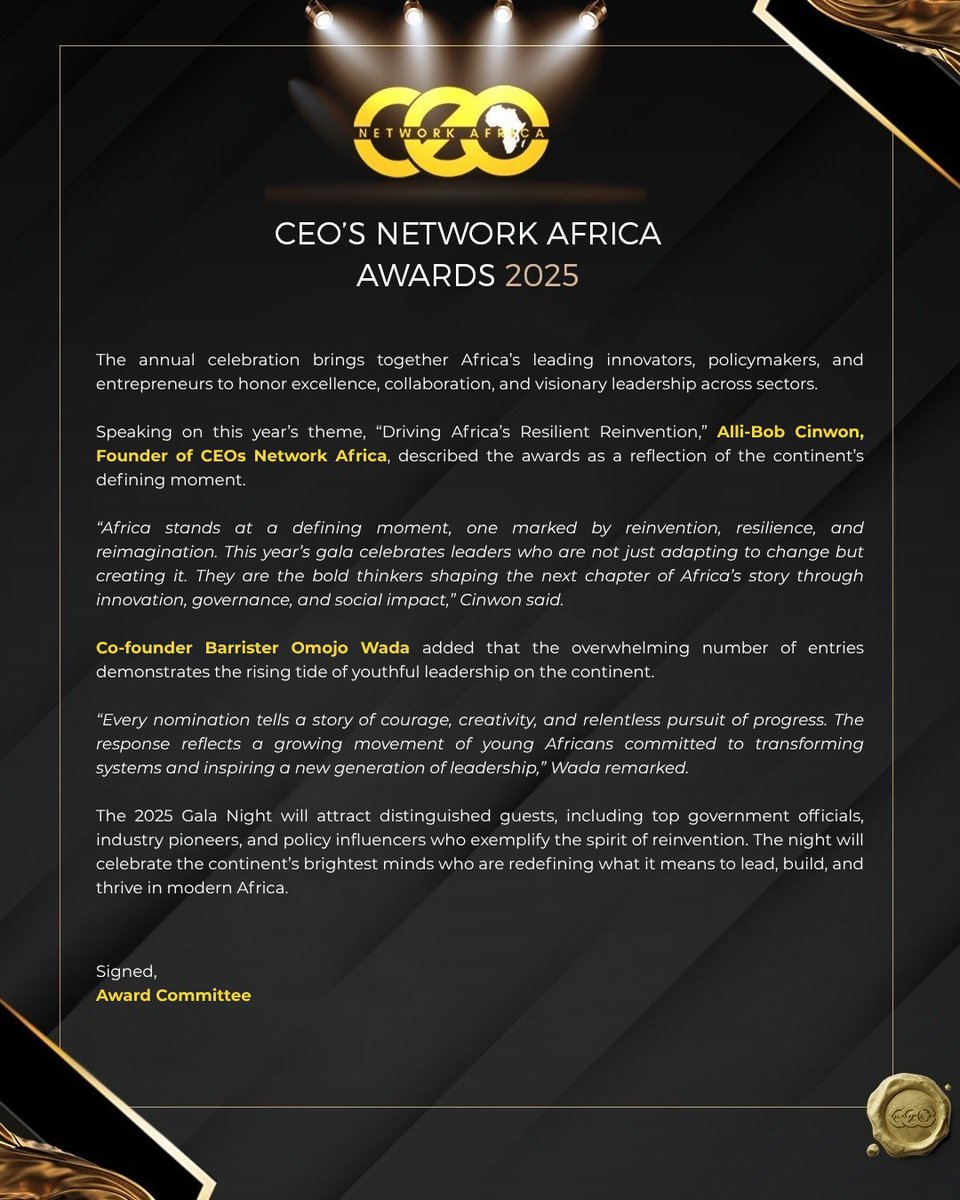 CEO
NETWORK AFRICA

CEO'S NETWORK AFRICA
AWARDS 2025

The annual celebration brings together Africa's leading innovators, policymakers, and entrepreneurs to honor excellence, collaboration, and visionary leadership across sectors.

Speaking on this year's theme, "Driving Africa's Resilient Reinvention," Alli-Bob Cinwon, Founder of CEOs Network Africa, described the awards as a reflection of the continent's defining moment.

"Africa stands at a defining moment, one marked by reinvention, resilience, and reimagination. This year's gala celebrates leaders who are not just adapting to change but creating it. They are the bold thinkers shaping the next chapter of Africa's story through innovation, governance, and social impact," Cinwon said.

Co-founder Barrister Omojo Wada added that the overwhelming number of entries demonstrates the rising tide of youthful leadership on the continent.

"Every nomination tells a story of courage, creativity, and relentless pursuit of progress. The response reflects a growing movement of young Africans committed to transforming systems and inspiring a new generation of leadership," Wada remarked.

The 2025 Gala Night will attract distinguished guests, including top government officials, industry pioneers, and policy influencers who exemplify the spirit of reinvention. The night will celebrate the continent's brightest minds who are redefining what it means to lead, build, and thrive in modern Africa.

Signed,
Award Committee

CEO